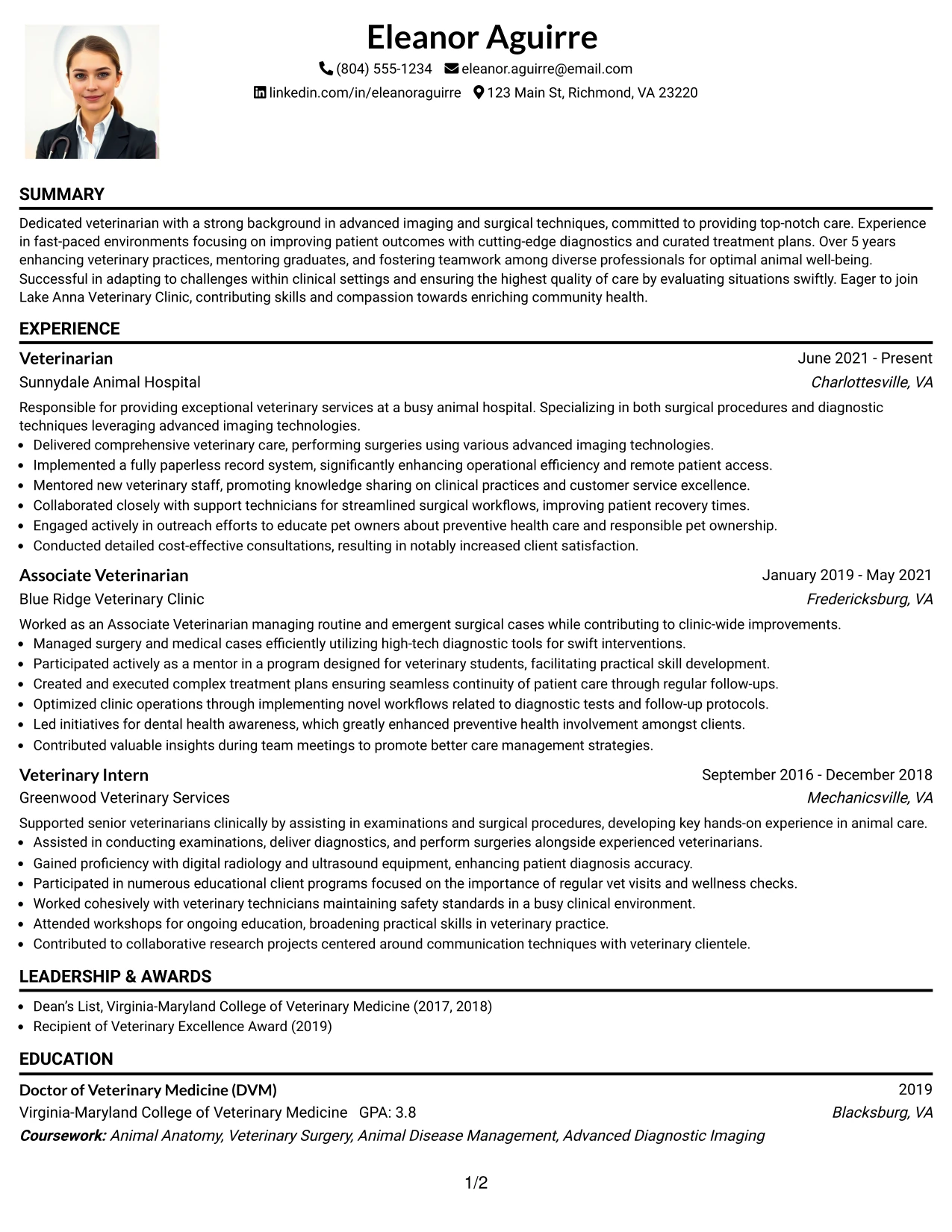 Eleanor Aguirre

(804) 555-1234 eleanor.aguirre@email.com

linkedin.com/in/eleanoraguirre 123 Main St, Richmond, VA 23220

SUMMARY

Dedicated veterinarian with a strong background in advanced imaging and surgical techniques, committed to providing top-notch care. Experience in fast-paced environments focusing on improving patient outcomes with cutting-edge diagnostics and curated treatment plans. Over 5 years enhancing veterinary practices, mentoring graduates, and fostering teamwork among diverse professionals for optimal animal well-being. Successful in adapting to challenges within clinical settings and ensuring the highest quality of care by evaluating situations swiftly. Eager to join Lake Anna Veterinary Clinic, contributing skills and compassion towards enriching community health.

EXPERIENCE

Veterinarian
June 2021 - Present
Sunnydale Animal Hospital
Charlottesville, VA

Responsible for providing exceptional veterinary services at a busy animal hospital. Specializing in both surgical procedures and diagnostic techniques leveraging advanced imaging technologies.
• Delivered comprehensive veterinary care, performing surgeries using various advanced imaging technologies.
• Implemented a fully paperless record system, significantly enhancing operational efficiency and remote patient access.
• Mentored new veterinary staff, promoting knowledge sharing on clinical practices and customer service excellence.
• Collaborated closely with support technicians for streamlined surgical workflows, improving patient recovery times.
• Engaged actively in outreach efforts to educate pet owners about preventive health care and responsible pet ownership.
• Conducted detailed cost-effective consultations, resulting in notably increased client satisfaction.

Associate Veterinarian
January 2019 - May 2021
Blue Ridge Veterinary Clinic
Fredericksburg, VA

Worked as an Associate Veterinarian managing routine and emergent surgical cases while contributing to clinic-wide improvements.
• Managed surgery and medical cases efficiently utilizing high-tech diagnostic tools for swift interventions.
• Participated actively as a mentor in a program designed for veterinary students, facilitating practical skill development.
• Created and executed complex treatment plans ensuring seamless continuity of patient care through regular follow-ups.
• Optimized clinic operations through implementing novel workflows related to diagnostic tests and follow-up protocols.
• Led initiatives for dental health awareness, which greatly enhanced preventive health involvement amongst clients.
• Contributed valuable insights during team meetings to promote better care management strategies.

Veterinary Intern
September 2016 - December 2018
Greenwood Veterinary Services
Mechanicsville, VA

Supported senior veterinarians clinically by assisting in examinations and surgical procedures, developing key hands-on experience in animal care.
• Assisted in conducting examinations, deliver diagnostics, and perform surgeries alongside experienced veterinarians.
• Gained proficiency with digital radiology and ultrasound equipment, enhancing patient diagnosis accuracy.
• Participated in numerous educational client programs focused on the importance of regular vet visits and wellness checks.
• Worked cohesively with veterinary technicians maintaining safety standards in a busy clinical environment.
• Attended workshops for ongoing education, broadening practical skills in veterinary practice.
• Contributed to collaborative research projects centered around communication techniques with veterinary clientele.

LEADERSHIP & AWARDS

• Dean's List, Virginia-Maryland College of Veterinary Medicine (2017, 2018)
• Recipient of Veterinary Excellence Award (2019)

EDUCATION

Doctor of Veterinary Medicine (DVM)
2019
Virginia-Maryland College of Veterinary Medicine GPA: 3.8
Blacksburg, VA
Coursework: Animal Anatomy, Veterinary Surgery, Animal Disease Management, Advanced Diagnostic Imaging

1/2